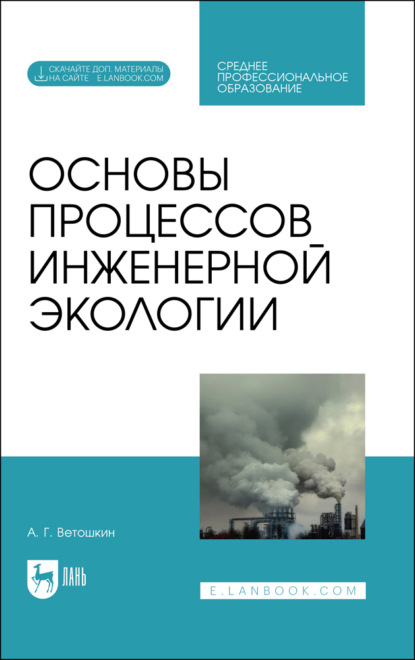 СКАЧАЙТЕ ДОП. МАТЕРИАЛЫ НА САЙТЕ E.LANBOOK.COM

СРЕДНЕЕ ПРОФЕССИОНАЛЬНОЕ ОБРАЗОВАНИЕ

ОСНОВЫ ПРОЦЕССОВ ИНЖЕНЕРНОЙ ЭКОЛОГИИ

А. Г. Ветошкин

ЛАНЬ

E.LANBOOK.COM